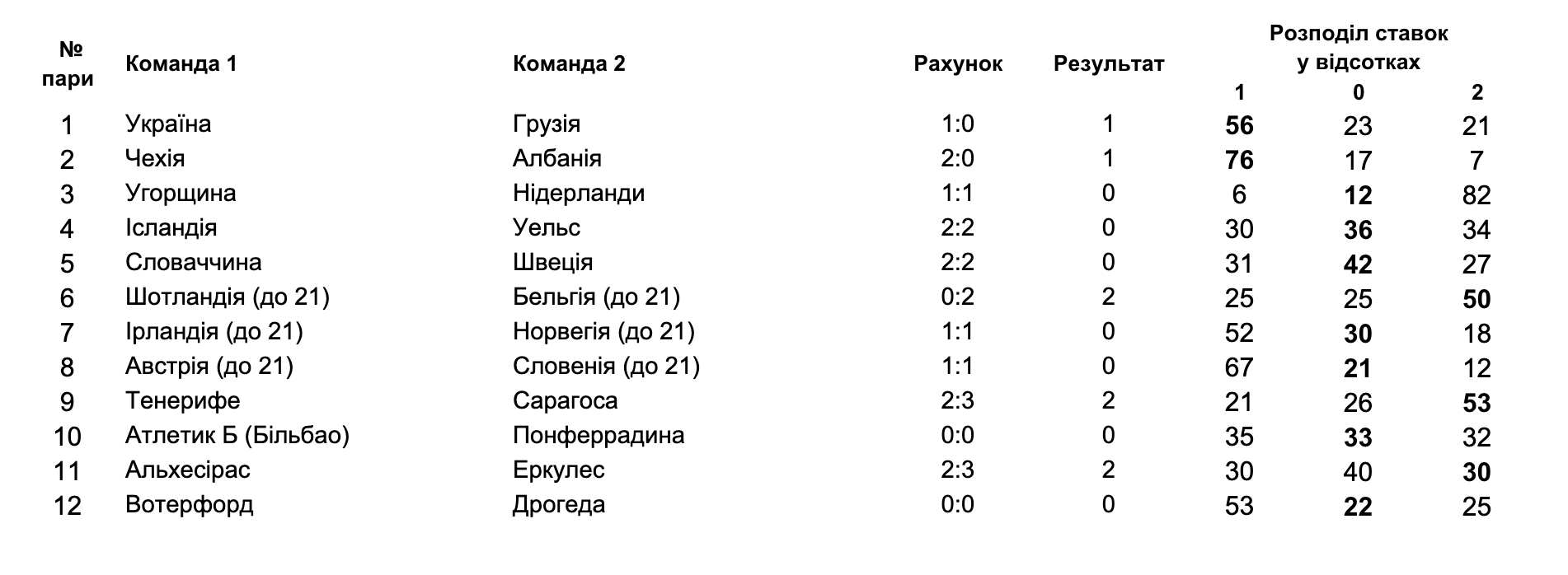 | № пари | Команда 1 | Команда 2 | Рахунок | Результат | Розподіл ставок у відсотках 1 | 0 | 2 |
|---|---|---|---|---|---|---|---|
| 1 | Україна | Грузія | 1:0 | 1 | 56 | 23 | 21 |
| 2 | Чехія | Албанія | 2:0 | 1 | 76 | 17 | 7 |
| 3 | Угорщина | Нідерланди | 1:1 | 0 | 6 | 12 | 82 |
| 4 | Ісландія | Уельс | 2:2 | 0 | 30 | 36 | 34 |
| 5 | Словаччина | Швеція | 2:2 | 0 | 31 | 42 | 27 |
| 6 | Шотландія (до 21) | Бельгія (до 21) | 0:2 | 2 | 25 | 25 | 50 |
| 7 | Ірландія (до 21) | Норвегія (до 21) | 1:1 | 0 | 52 | 30 | 18 |
| 8 | Австрія (до 21) | Словенія (до 21) | 1:1 | 0 | 67 | 21 | 12 |
| 9 | Тенерифе | Сарагоса | 2:3 | 2 | 21 | 26 | 53 |
| 10 | Атлетик Б (Більбао) | Понферрадина | 0:0 | 0 | 35 | 33 | 32 |
| 11 | Альхесірас | Еркулес | 2:3 | 2 | 30 | 40 | 30 |
| 12 | Вотерфорд | Дрогеда | 0:0 | 0 | 53 | 22 | 25 |